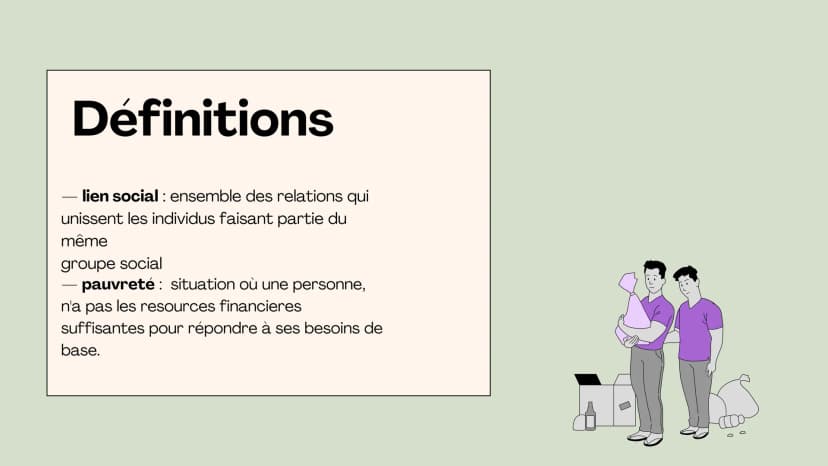 Définitions

— lien social : ensemble des relations qui unissent les individus faisant partie du même groupe social
— pauvreté : situation où une personne, n'a pas les resources financieres suffisantes pour répondre à ses besoins de base.